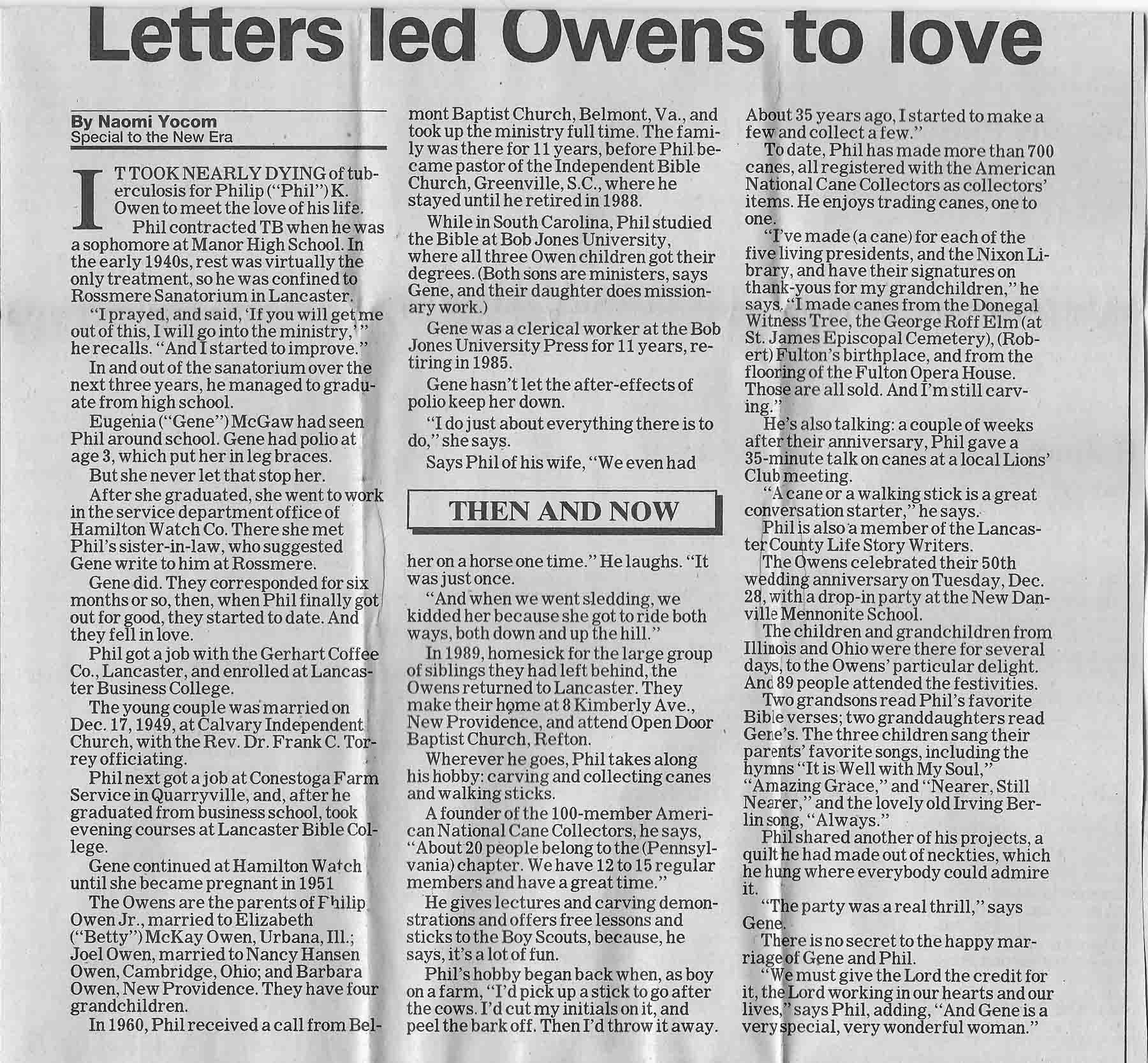 Letters led Owens to love

By Naomi Yocom
Special to the New Era

IT TOOK NEARLY DYING of tuberculosis for Philip ("Phil") K. Owen to meet the love of his life.

Phil contracted TB when he was a sophomore at Manor High School. In the early 1940s, rest was virtually the only treatment, so he was confined to Rossmere Sanatorium in Lancaster.

"I prayed, and said, 'If you will get me out of this, I will go into the ministry,'" he recalls. "And I started to improve."

In and out of the sanatorium over the next three years, he managed to graduate from high school.

Eugenia ("Gene") McGaw had seen Phil around school. Gene had polio at age 3, which put her in leg braces.

But she never let that stop her.

After she graduated, she went to work in the service department office of Hamilton Watch Co. There she met Phil's sister-in-law, who suggested Gene write to him at Rossmere.

Gene did. They corresponded for six months or so, then, when Phil finally got out for good, they started to date. And they fell in love.

Phil got a job with the Gerhart Coffee Co., Lancaster, and enrolled at Lancaster Business College.

The young couple was married on Dec. 17, 1949, at Calvary Independent Church, with the Rev. Dr. Frank C. Torrey officiating.

Phil next got a job at Conestoga Farm Service in Quarryville, and, after he graduated from business school, took evening courses at Lancaster Bible College.

Gene continued at Hamilton Watch until she became pregnant in 1951

The Owens are the parents of Philip Owen Jr., married to Elizabeth ("Betty") McKay Owen, Urbana, Ill.; Joel Owen, married to Nancy Hansen Owen, Cambridge, Ohio; and Barbara Owen, New Providence. They have four grandchildren.

In 1960, Phil received a call from Belmont Baptist Church, Belmont, Va., and took up the ministry full time. The family was there for 11 years, before Phil became pastor of the Independent Bible Church, Greenville, S.C., where he stayed until he retired in 1988.

While in South Carolina, Phil studied the Bible at Bob Jones University, where all three Owen children got their degrees. (Both sons are ministers, says Gene, and their daughter does missionary work.)

Gene was a clerical worker at the Bob Jones University Press for 11 years, retiring in 1985.

Gene hasn't let the after-effects of polio keep her down.

"I do just about everything there is to do," she says.

Says Phil of his wife, "We even had

THEN AND NOW

her on a horse one time." He laughs. "It was just once.

"And when we went sledding, we kidded her because she got to ride both ways, both down and up the hill."

In 1989, homesick for the large group of siblings they had left behind, the Owens returned to Lancaster. They make their home at 8 Kimberly Ave., New Providence, and attend Open Door Baptist Church, Refton.

Wherever he goes, Phil takes along his hobby: carving and collecting canes and walking sticks.

A founder of the 100-member American National Cane Collectors, he says, "About 20 people belong to the (Pennsylvania) chapter. We have 12 to 15 regular members and have a great time."

He gives lectures and carving demonstrations and offers free lessons and sticks to the Boy Scouts, because, he says, it's a lot of fun.

Phil's hobby began back when, as boy on a farm, "I'd pick up a stick to go after the cows. I'd cut my initials on it, and peel the bark off. Then I'd throw it away. About 35 years ago, I started to make a few and collect a few."

To date, Phil has made more than 700 canes, all registered with the American National Cane Collectors as collectors' items. He enjoys trading canes, one to one.

"I've made (a cane) for each of the five living presidents, and the Nixon Library, and have their signatures on thank-yous for my grandchildren," he says. "I made canes from the Donegal Witness Tree, the George Roff Elm (at St. James Episcopal Cemetery), (Robert) Fulton's birthplace, and from the flooring of the Fulton Opera House. Those are all sold. And I'm still carving."

He's also talking: a couple of weeks after their anniversary, Phil gave a 35-minute talk on canes at a local Lions' Club meeting.

"A cane or a walking stick is a great conversation starter," he says.

Phil is also a member of the Lancaster County Life Story Writers.

The Owens celebrated their 50th wedding anniversary on Tuesday, Dec. 28, with a drop-in party at the New Danville Mennonite School.

The children and grandchildren from Illinois and Ohio were there for several days, to the Owens' particular delight. And 89 people attended the festivities.

Two grandsons read Phil's favorite Bible verses; two granddaughters read Gene's. The three children sang their parents' favorite songs, including the hymns "It is Well with My Soul," "Amazing Grace," and "Nearer, Still Nearer," and the lovely old Irving Berlin song, "Always."

Phil shared another of his projects, a quilt he had made out of neckties, which he hung where everybody could admire it.

"The party was a real thrill," says Gene.

There is no secret to the happy marriage of Gene and Phil.

"We must give the Lord the credit for it, the Lord working in our hearts and our lives," says Phil, adding, "And Gene is a very special, very wonderful woman."